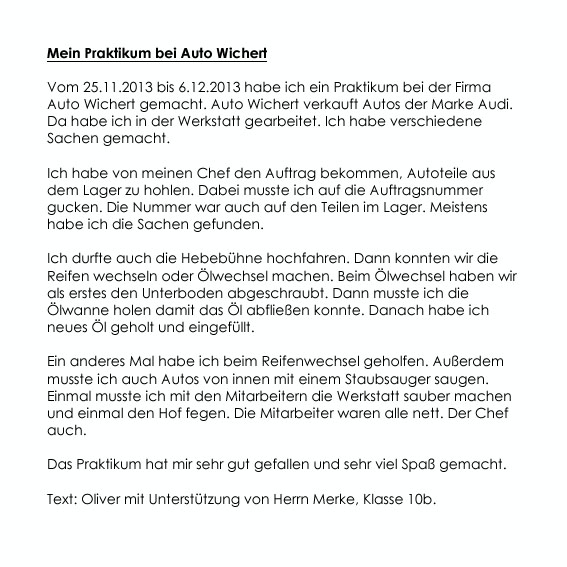 Mein Praktikum bei Auto Wichert

Vom 25.11.2013 bis 6.12.2013 habe ich ein Praktikum bei der Firma Auto Wichert gemacht. Auto Wichert verkauft Autos der Marke Audi. Da habe ich in der Werkstatt gearbeitet. Ich habe verschiedene Sachen gemacht.

Ich habe von meinen Chef den Auftrag bekommen, Autoteile aus dem Lager zu hohlen. Dabei musste ich auf die Auftragsnummer gucken. Die Nummer war auch auf den Teilen im Lager. Meistens habe ich die Sachen gefunden.

Ich durfte auch die Hebebühne hochfahren. Dann konnten wir die Reifen wechseln oder Ölwechsel machen. Beim Ölwechsel haben wir als erstes den Unterboden abgeschraubt. Dann musste ich die Ölwanne holen damit das Öl abfließen konnte. Danach habe ich neues Öl geholt und eingefüllt.

Ein anderes Mal habe ich beim Reifenwechsel geholfen. Außerdem musste ich auch Autos von innen mit einem Staubsauger saugen. Einmal musste ich mit den Mitarbeitern die Werkstatt sauber machen und einmal den Hof fegen. Die Mitarbeiter waren alle nett. Der Chef auch.

Das Praktikum hat mir sehr gut gefallen und sehr viel Spaß gemacht.

Text: Oliver mit Unterstützung von Herrn Merke, Klasse 10b.